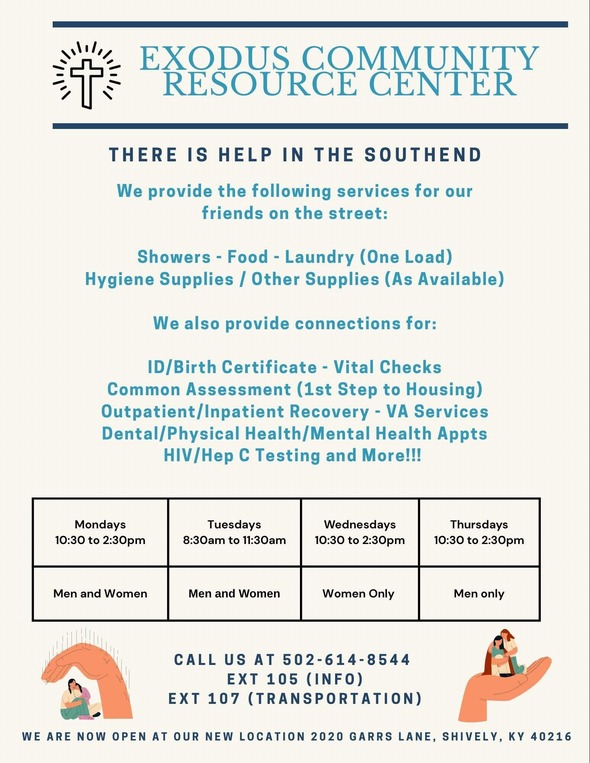 EXODUS COMMUNITY RESOURCE CENTER

THERE IS HELP IN THE SOUTHEND

We provide the following services for our friends on the street:

Showers - Food - Laundry (One Load)
Hygiene Supplies / Other Supplies (As Available)

We also provide connections for:

ID/Birth Certificate - Vital Checks
Common Assessment (1st Step to Housing)
Outpatient/Inpatient Recovery - VA Services
Dental/Physical Health/Mental Health Appts
HIV/Hep C Testing and More!!!

| Mondays 10:30 to 2:30pm | Tuesdays 8:30am to 11:30am | Wednesdays 10:30 to 2:30pm | Thursdays 10:30 to 2:30pm |
|---|---|---|---|
| Men and Women | Men and Women | Women Only | Men only |

CALL US AT 502-614-8544
EXT 105 (INFO)
EXT 107 (TRANSPORTATION)

WE ARE NOW OPEN AT OUR NEW LOCATION 2020 GARRS LANE, SHIVELY, KY 40216